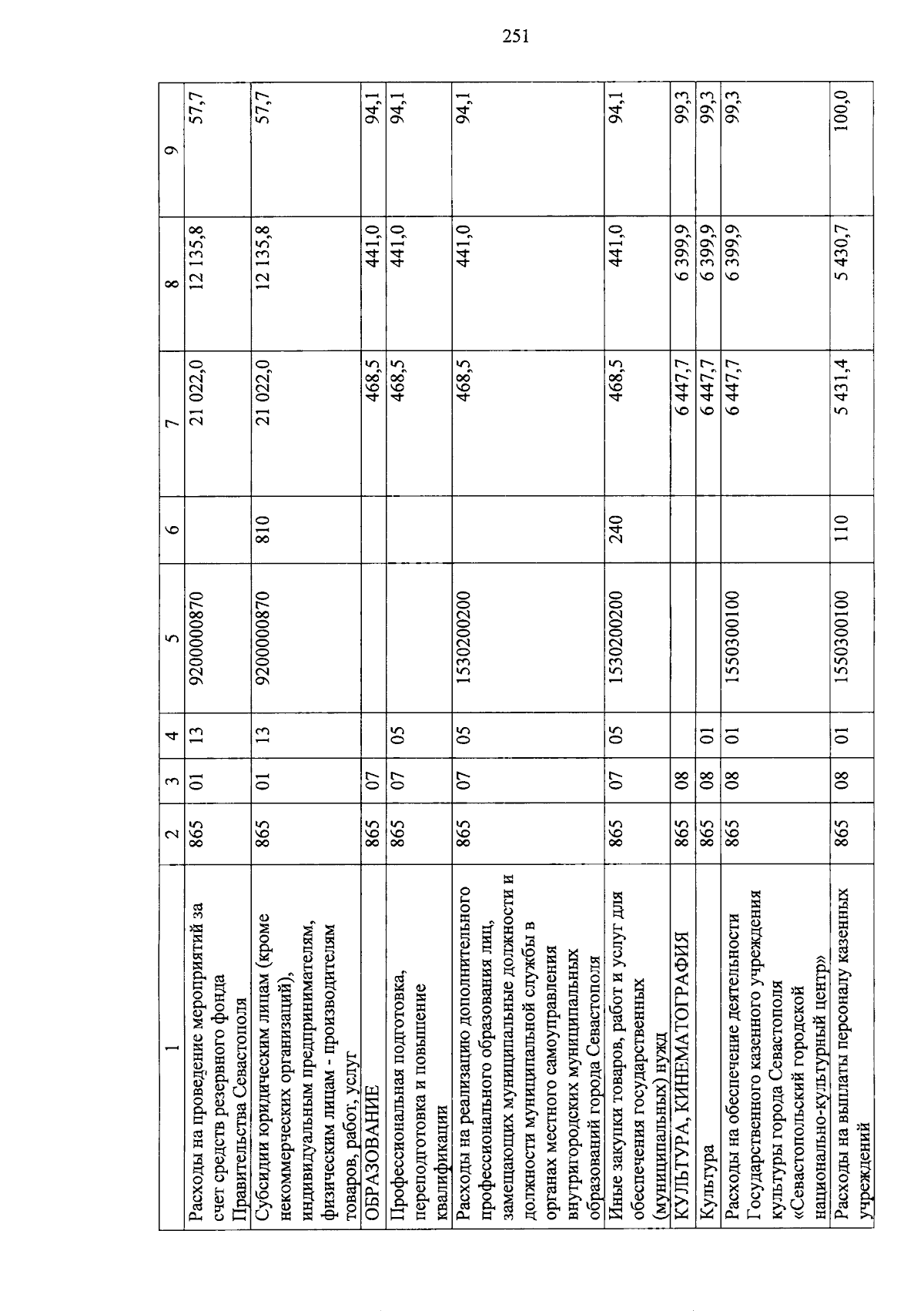 251

| 1 | 2 | 3 | 4 | 5 | 6 | 7 | 8 | 9 |
|---|---|---|---|---|---|---|---|---|
| Расходы на проведение мероприятий за счет средств резервного фонда Правительства Севастополя | 865 | 01 | 13 | 9200000870 | | 21 022,0 | 12 135,8 | 57,7 |
| Субсидии юридическим лицам (кроме некоммерческих организаций), индивидуальным предпринимателям, физическим лицам - производителям товаров, работ, услуг | 865 | 01 | 13 | 9200000870 | 810 | 21 022,0 | 12 135,8 | 57,7 |
| ОБРАЗОВАНИЕ | 865 | 07 | | | | 468,5 | 441,0 | 94,1 |
| Профессиональная подготовка, переподготовка и повышение квалификации | 865 | 07 | 05 | | | 468,5 | 441,0 | 94,1 |
| Расходы на реализацию дополнительного профессионального образования лиц, замещающих муниципальные должности и должности муниципальной службы в органах местного самоуправления внутригородских муниципальных образований города Севастополя | 865 | 07 | 05 | 1530200200 | | 468,5 | 441,0 | 94,1 |
| Иные закупки товаров, работ и услуг для обеспечения государственных (муниципальных) нужд | 865 | 07 | 05 | 1530200200 | 240 | 468,5 | 441,0 | 94,1 |
| КУЛЬТУРА, КИНЕМАТОГРАФИЯ | 865 | 08 | | | | 6 447,7 | 6 399,9 | 99,3 |
| Культура | 865 | 08 | 01 | | | 6 447,7 | 6 399,9 | 99,3 |
| Расходы на обеспечение деятельности Государственного казенного учреждения культуры города Севастополя «Севастопольский городской национально-культурный центр» | 865 | 08 | 01 | 1550300100 | | 6 447,7 | 6 399,9 | 99,3 |
| Расходы на выплаты персоналу казенных учреждений | 865 | 08 | 01 | 1550300100 | 110 | 5 431,4 | 5 430,7 | 100,0 |